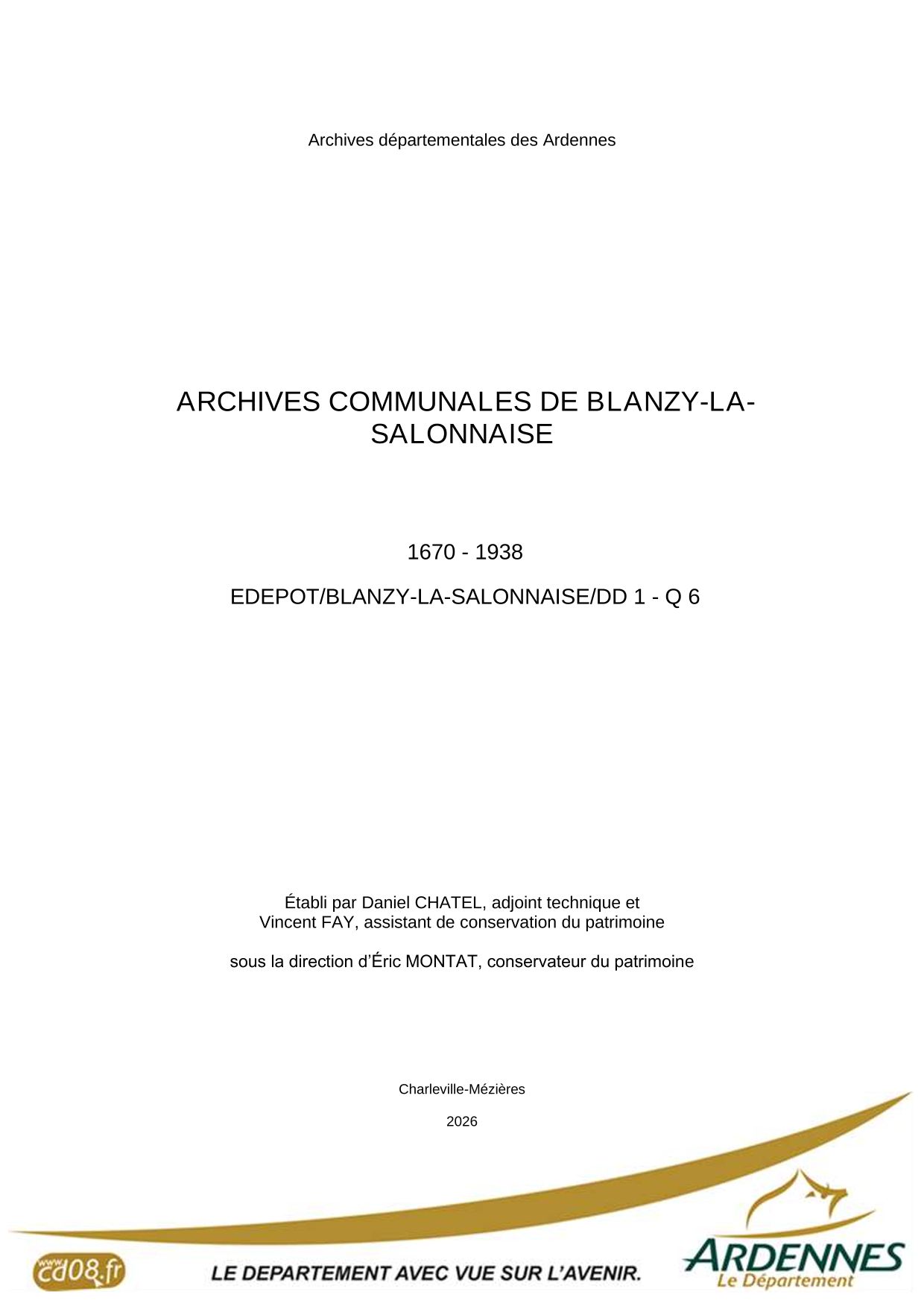 Archives départementales des Ardennes

ARCHIVES COMMUNALES DE BLANZY-LA-SALONNAISE

1670 - 1938

EDEPOT/BLANZY-LA-SALONNAISE/DD 1 - Q 6

Établi par Daniel CHATEL, adjoint technique et
Vincent FAY, assistant de conservation du patrimoine

sous la direction d'Éric MONTAT, conservateur du patrimoine

Charleville-Mézières

2026

www.cd08.fr

LE DEPARTEMENT AVEC VUE SUR L'AVENIR.

ARDENNES
Le Département